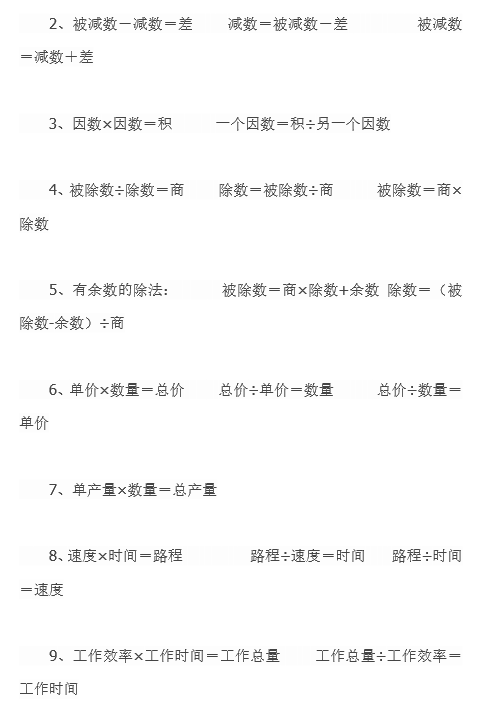 2、被减数－减数＝差　减数＝被减数－差　被减数＝减数＋差

3、因数×因数＝积　一个因数＝积÷另一个因数

4、被除数÷除数＝商　除数＝被除数÷商　被除数＝商×除数

5、有余数的除法：　被除数＝商×除数+余数　除数＝（被除数-余数）÷商

6、单价×数量＝总价　总价÷单价＝数量　总价÷数量＝单价

7、单产量×数量＝总产量

8、速度×时间＝路程　路程÷速度＝时间　路程÷时间＝速度

9、工作效率×工作时间＝工作总量　工作总量÷工作效率＝工作时间